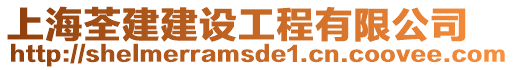 上海荃建建设工程有限公司
http://shelmerramsde1.cn.coovee.com